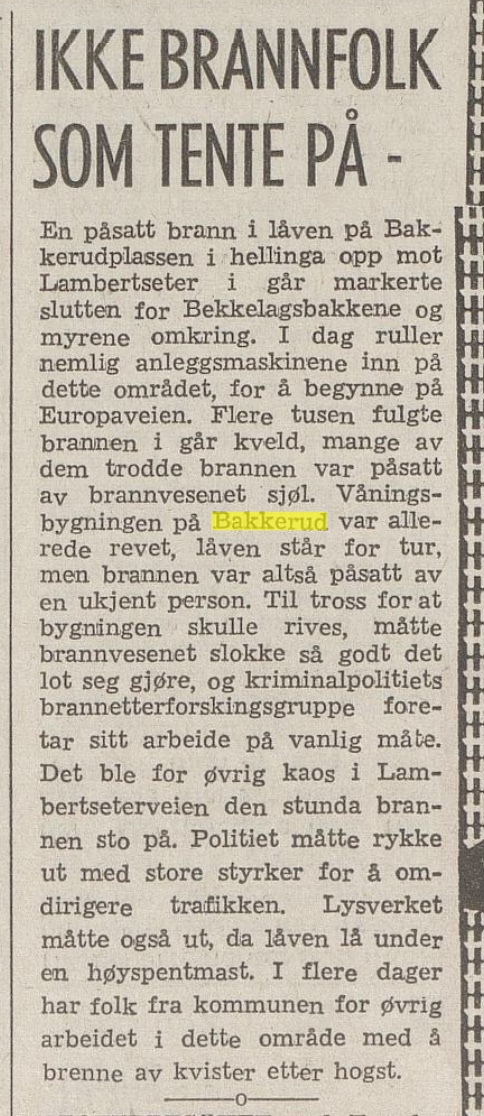 IKKE BRANNFOLK SOM TENTE PÅ -

En påsatt brann i låven på Bakkerudplassen i hellinga opp mot Lambertseter i går markerte slutten for Bekkelagsbakkene og myrene omkring. I dag ruller nemlig anleggsmaskinene inn på dette området, for å begynne på Europaveien. Flere tusen fulgte brannen i går kveld, mange av dem trodde brannen var påsatt av brannvesenet sjøl. Våningsbygningen på Bakkerud var allerede revet, låven står for tur, men brannen var altså påsatt av en ukjent person. Til tross for at bygningen skulle rives, måtte brannvesenet slokke så godt det lot seg gjøre, og kriminalpolitiets brannetterforskingsgruppe foretar sitt arbeide på vanlig måte. Det ble for øvrig kaos i Lambertseterveien den stunda brannen sto på. Politiet måtte rykke ut med store styrker for å omdirigere trafikken. Lysverket måtte også ut, da låven lå under en høyspentmast. I flere dager har folk fra kommunen for øvrig arbeidet i dette område med å brenne av kvister etter hogst.

o